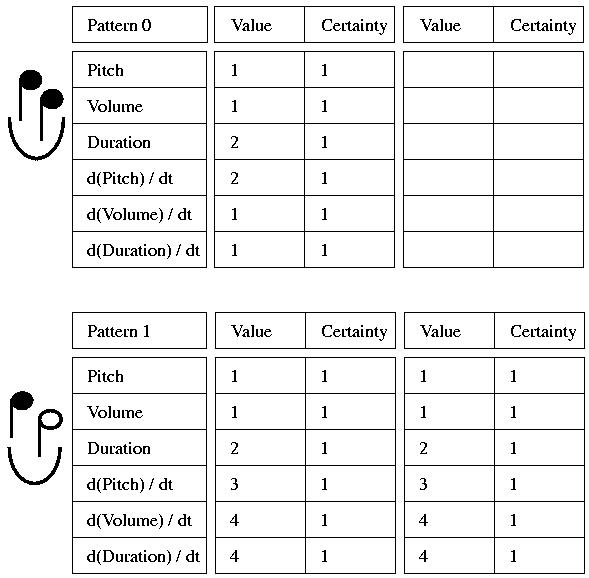 | Pattern 0 | Value | Certainty | Value | Certainty |
|---|---|---|---|---|
| Pitch | 1 | 1 | | |
| Volume | 1 | 1 | | |
| Duration | 2 | 1 | | |
| d(Pitch) / dt | 2 | 1 | | |
| d(Volume) / dt | 1 | 1 | | |
| d(Duration) / dt | 1 | 1 | | |

| Pattern 1 | Value | Certainty | Value | Certainty |
|---|---|---|---|---|
| Pitch | 1 | 1 | 1 | 1 |
| Volume | 1 | 1 | 1 | 1 |
| Duration | 2 | 1 | 2 | 1 |
| d(Pitch) / dt | 3 | 1 | 3 | 1 |
| d(Volume) / dt | 4 | 1 | 4 | 1 |
| d(Duration) / dt | 4 | 1 | 4 | 1 |